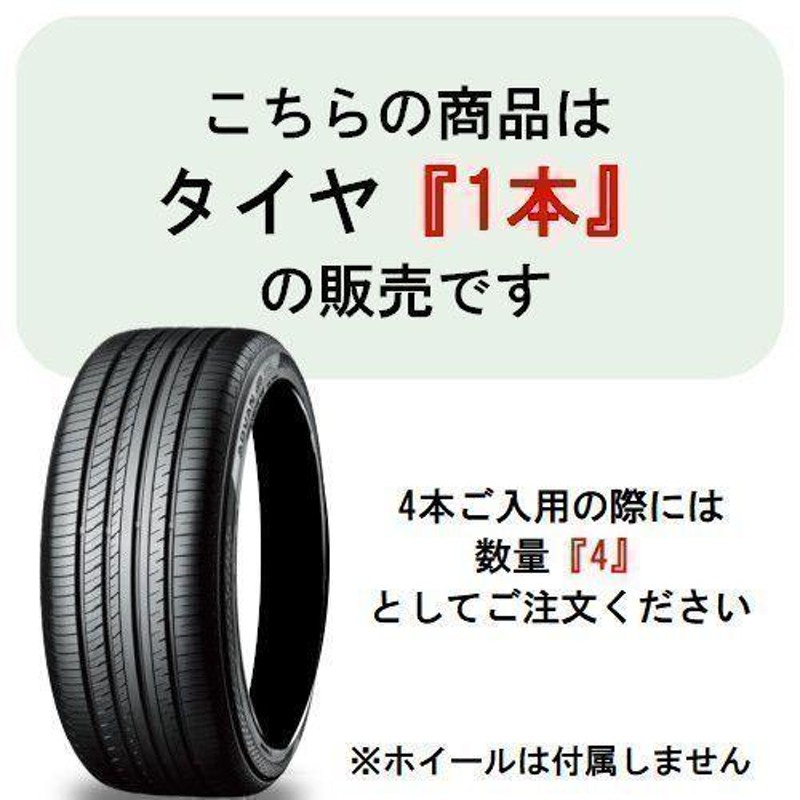 こちらの商品は
タイヤ『1本』
の販売です

4本ご入用の際には
数量『4』
としてご注文ください

※ホイールは付属しません